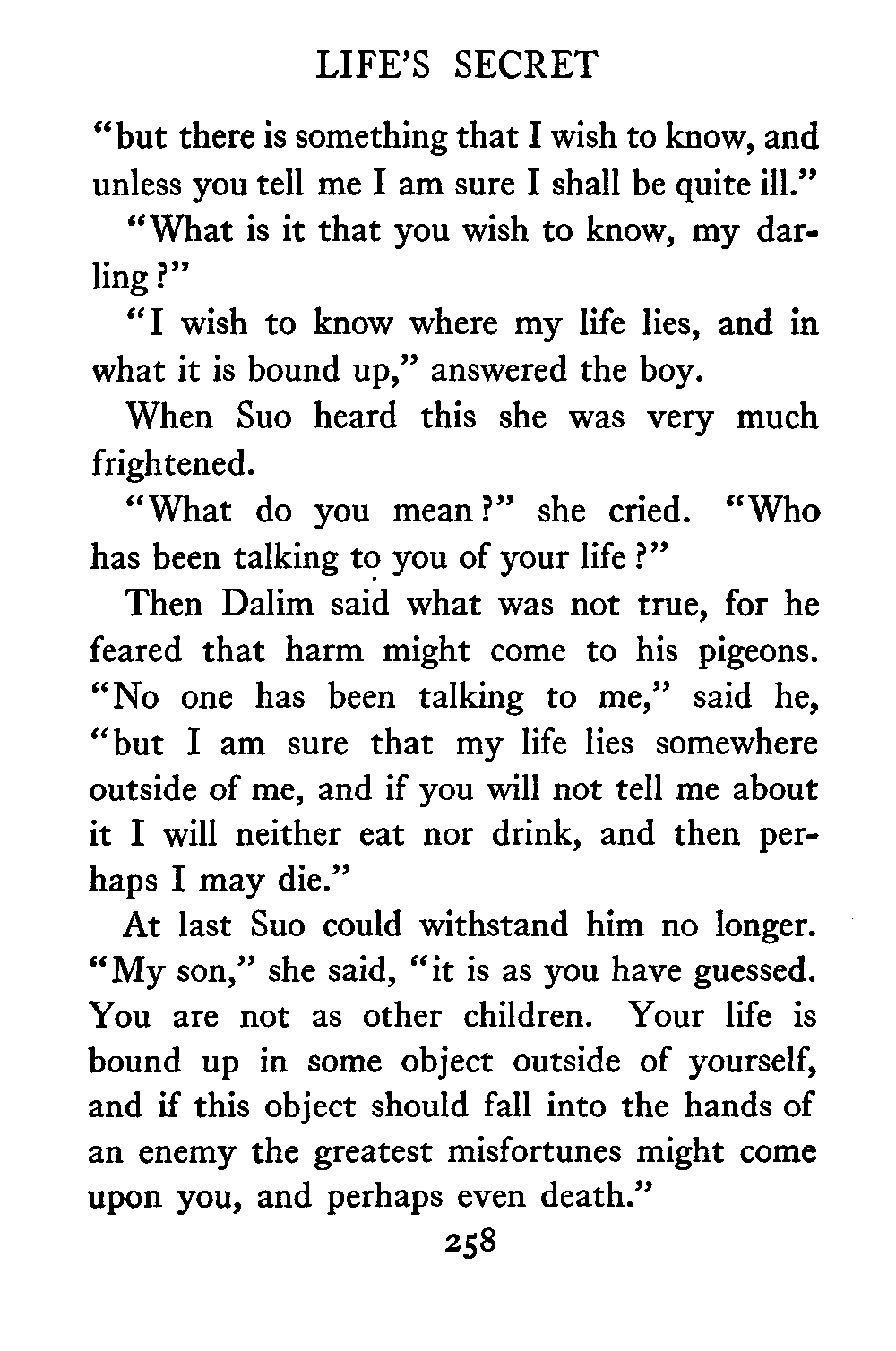 LIFE'S SECRET

"but there is something that I wish to know, and unless you tell me I am sure I shall be quite ill."

"What is it that you wish to know, my darling?"

"I wish to know where my life lies, and in what it is bound up," answered the boy.

When Suo heard this she was very much frightened.

"What do you mean?" she cried. "Who has been talking to you of your life?"

Then Dalim said what was not true, for he feared that harm might come to his pigeons. "No one has been talking to me," said he, "but I am sure that my life lies somewhere outside of me, and if you will not tell me about it I will neither eat nor drink, and then perhaps I may die."

At last Suo could withstand him no longer. "My son," she said, "it is as you have guessed. You are not as other children. Your life is bound up in some object outside of yourself, and if this object should fall into the hands of an enemy the greatest misfortunes might come upon you, and perhaps even death."

258